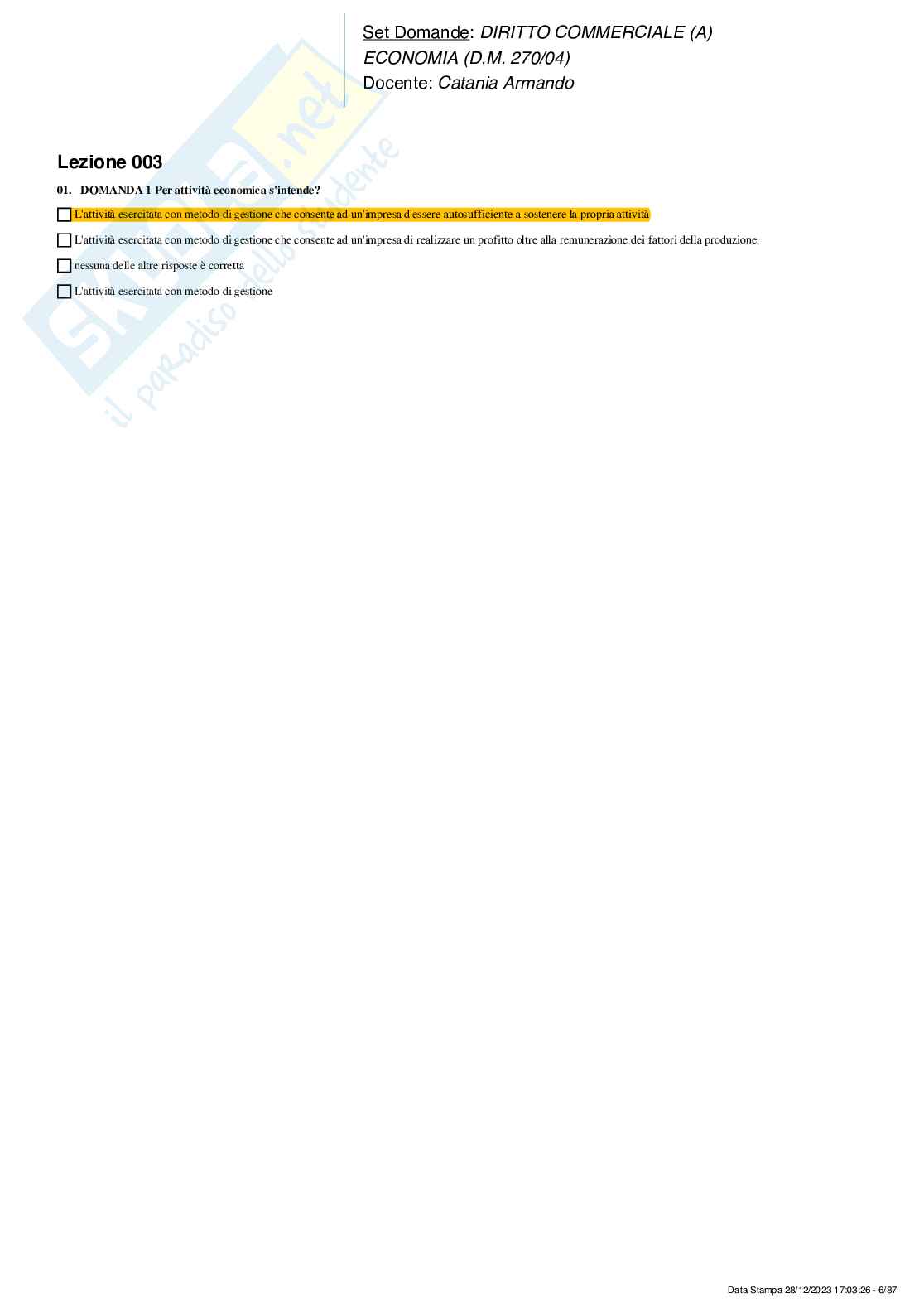 Set Domande: DIRITTO COMMERCIALE (A)
ECONOMIA (D.M. 270/04)
Docente: Catania Armando

Lezione 003

01. DOMANDA 1 Per attività economica s'intende?

☐ L'attività esercitata con metodo di gestione che consente ad un'impresa d'essere autosufficiente a sostenere la propria attività

☐ L'attività esercitata con metodo di gestione che consente ad un'impresa di realizzare un profitto oltre alla remunerazione dei fattori della produzione.

☐ nessuna delle altre risposte è corretta

☐ L'attività esercitata con metodo di gestione

Data Stampa 28/12/2023 17:03:26 - 6/87

Skuola.net
il paradiso dello studente